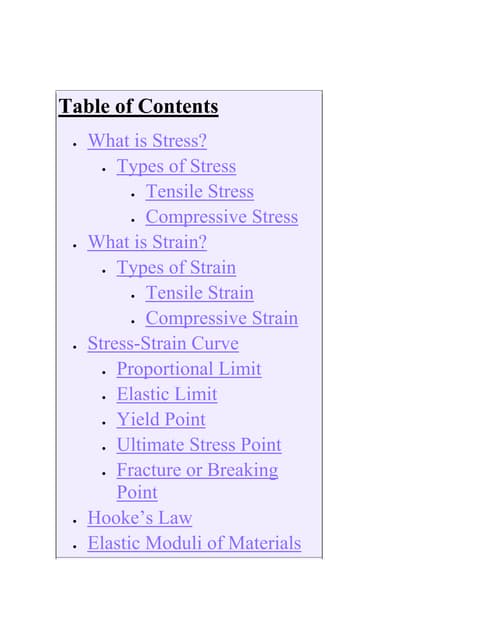 Table of Contents

- What is Stress?
  - Types of Stress
    - Tensile Stress
    - Compressive Stress
- What is Strain?
  - Types of Strain
    - Tensile Strain
    - Compressive Strain
- Stress-Strain Curve
  - Proportional Limit
  - Elastic Limit
  - Yield Point
  - Ultimate Stress Point
  - Fracture or Breaking Point
- Hooke's Law
- Elastic Moduli of Materials